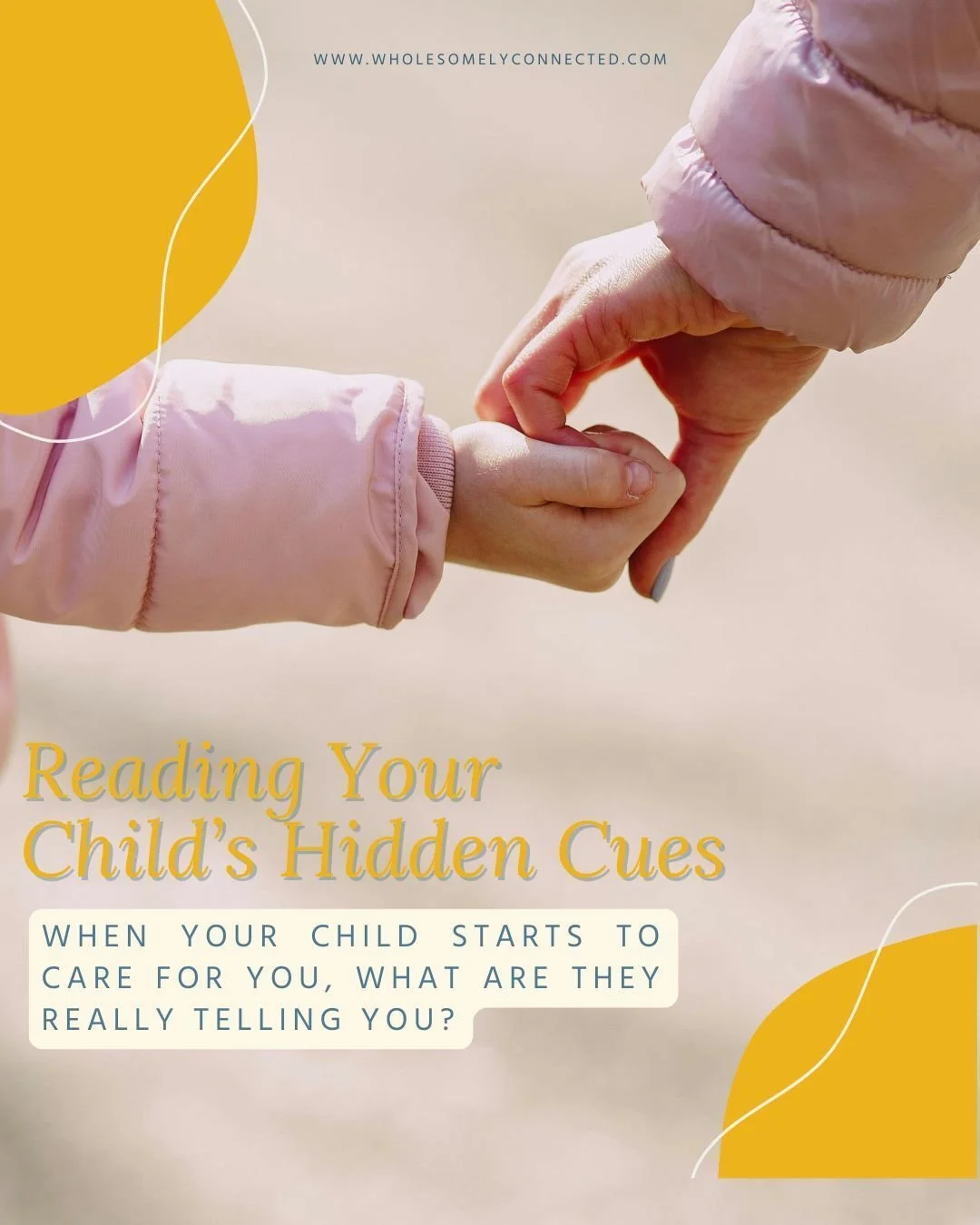 WWW.WHOLESOMELYCONNECTED.COM

Reading Your Child's Hidden Cues

WHEN YOUR CHILD STARTS TO CARE FOR YOU, WHAT ARE THEY REALLY TELLING YOU?